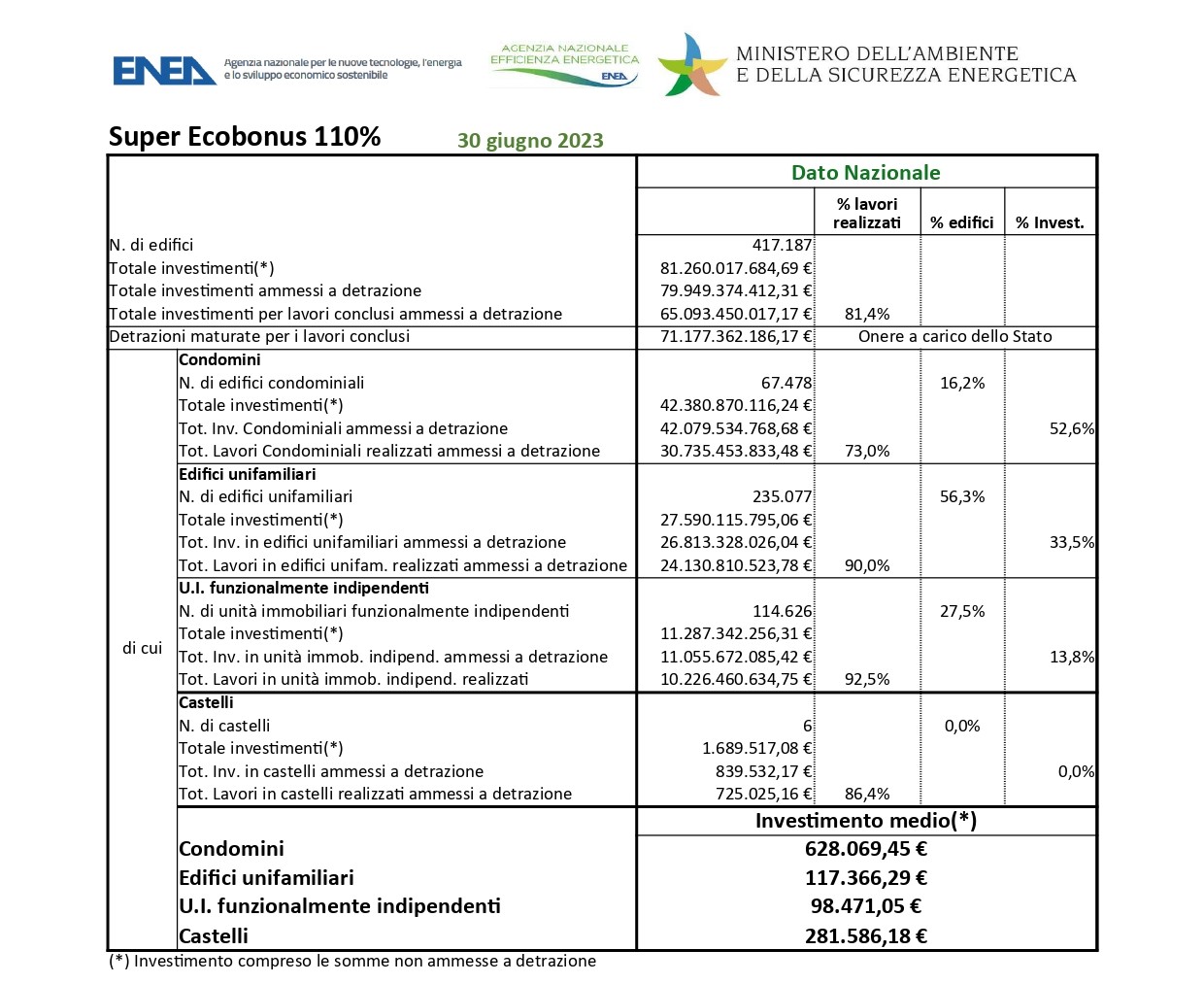 ENEA Agenzia nazionale per le nuove tecnologie, l'energia e lo sviluppo economico sostenibile

AGENZIA NAZIONALE EFFICIENZA ENERGETICA ENEA

MINISTERO DELL'AMBIENTE E DELLA SICUREZZA ENERGETICA

Super Ecobonus 110% 30 giugno 2023

| | | Dato Nazionale | | | |
|---|---|---|---|---|---|
| | | | % lavori realizzati | % edifici | % Invest. |
| N. di edifici | | 417.187 | | | |
| Totale investimenti(*) | | 81.260.017.684,69 € | | | |
| Totale investimenti ammessi a detrazione | | 79.949.374.412,31 € | | | |
| Totale investimenti per lavori conclusi ammessi a detrazione | | 65.093.450.017,17 € | 81,4% | | |
| Detrazioni maturate per i lavori conclusi | | 71.177.362.186,17 € | Onere a carico dello Stato | | |
| di cui | Condomini | | | | |
| | N. di edifici condominiali | 67.478 | | 16,2% | |
| | Totale investimenti(*) | 42.380.870.116,24 € | | | |
| | Tot. Inv. Condominiali ammessi a detrazione | 42.079.534.768,68 € | | | 52,6% |
| | Tot. Lavori Condominiali realizzati ammessi a detrazione | 30.735.453.833,48 € | 73,0% | | |
| | Edifici unifamiliari | | | | |
| | N. di edifici unifamiliari | 235.077 | | 56,3% | |
| | Totale investimenti(*) | 27.590.115.795,06 € | | | |
| | Tot. Inv. in edifici unifamiliari ammessi a detrazione | 26.813.328.026,04 € | | | 33,5% |
| | Tot. Lavori in edifici unifam. realizzati ammessi a detrazione | 24.130.810.523,78 € | 90,0% | | |
| | U.I. funzionalmente indipendenti | | | | |
| | N. di unità immobiliari funzionalmente indipendenti | 114.626 | | 27,5% | |
| | Totale investimenti(*) | 11.287.342.256,31 € | | | |
| | Tot. Inv. in unità immob. indipend. ammessi a detrazione | 11.055.672.085,42 € | | | 13,8% |
| | Tot. Lavori in unità immob. indipend. realizzati | 10.226.460.634,75 € | 92,5% | | |
| | Castelli | | | | |
| | N. di castelli | 6 | | 0,0% | |
| | Totale investimenti(*) | 1.689.517,08 € | | | |
| | Tot. Inv. in castelli ammessi a detrazione | 839.532,17 € | | | 0,0% |
| | Tot. Lavori in castelli realizzati ammessi a detrazione | 725.025,16 € | 86,4% | | |
| | | Investimento medio(*) | | | |
| | Condomini | 628.069,45 € | | | |
| | Edifici unifamiliari | 117.366,29 € | | | |
| | U.I. funzionalmente indipendenti | 98.471,05 € | | | |
| | Castelli | 281.586,18 € | | | |

(*) Investimento compreso le somme non ammesse a detrazione